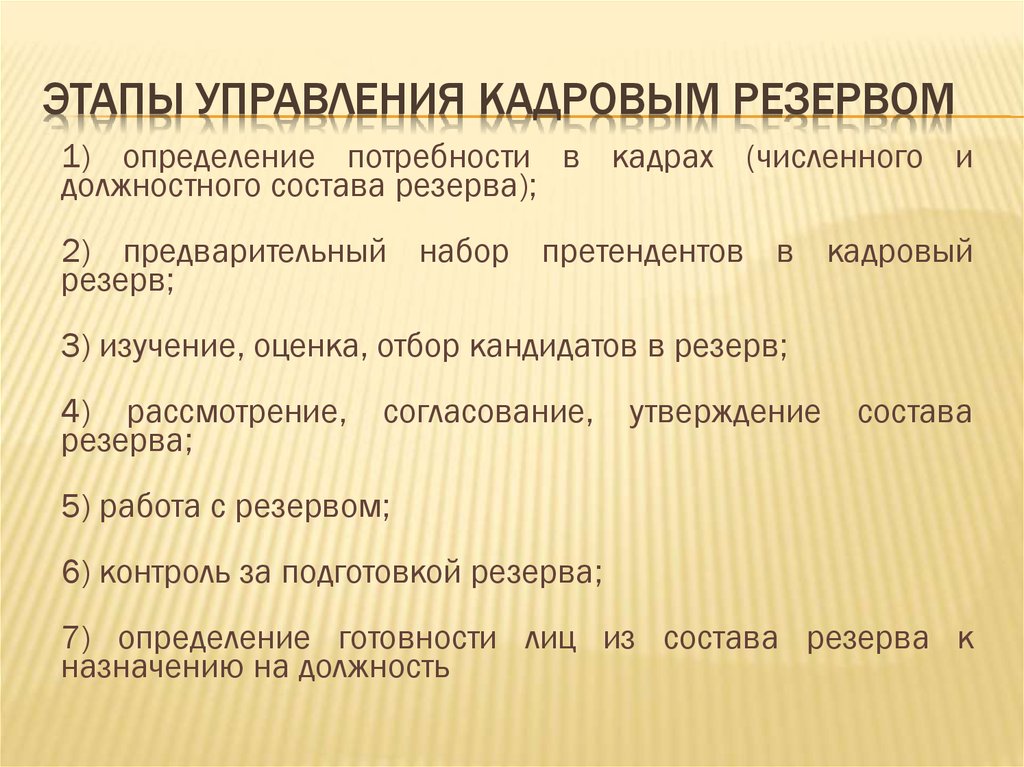 ЭТАПЫ УПРАВЛЕНИЯ КАДРОВЫМ РЕЗЕРВОМ

1) определение потребности в кадрах (численного и должностного состава резерва);

2) предварительный набор претендентов в кадровый резерв;

3) изучение, оценка, отбор кандидатов в резерв;

4) рассмотрение, согласование, утверждение состава резерва;

5) работа с резервом;

6) контроль за подготовкой резерва;

7) определение готовности лиц из состава резерва к назначению на должность